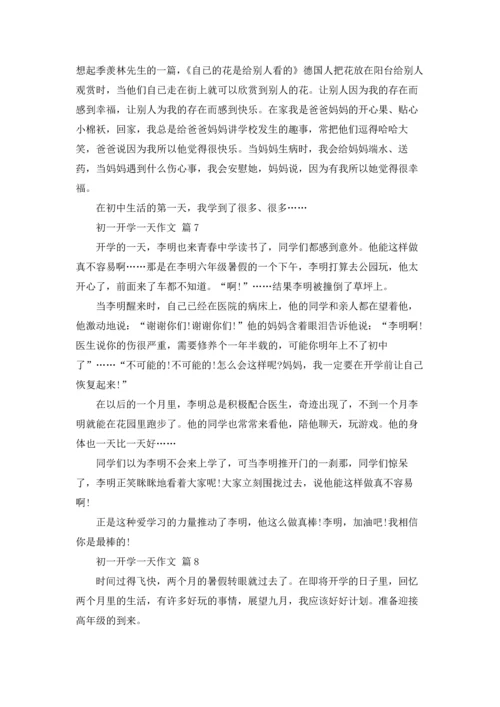 想起季羡林先生的一篇，《自己的花是给别人看的》德国人把花放在阳台给别人观赏时，当他们自己走在街上就可以欣赏到别人的花。让别人因为我的存在而感到幸福，让别人为我的存在而感到快乐。在家我是爸爸妈妈的开心果、贴心小棉袄，回家，我总是给爸爸妈妈讲学校发生的趣事，常把他们逗得哈哈大笑，爸爸说因为我所以他觉得很快乐。当妈妈生病时，我会给妈妈端水、送药，当妈妈遇到什么伤心事，我会安慰她，妈妈说，因为有我所以她觉得很幸福。

在初中生活的第一天，我学到了很多、很多……

初一开学一天作文 篇 7

开学的一天，李明也来青春中学读书了，同学们都感到意外。他能这样做真不容易啊……那是在李明六年级暑假的一个下午，李明打算去公园玩，他太开心了，前面来了车都不知道。“啊!”……结果李明被撞倒了草坪上。

当李明醒来时，自己已经在医院的病床上，他的同学和亲人都在望着他，他激动地说：“谢谢你们!谢谢你们!”他的妈妈含着眼泪告诉他说：“李明啊!医生说你的伤很严重，需要修养个一年半载的，可能你明年上不了初中了”……“不可能的!不可能的!怎么会这样呢?妈妈，我一定要在开学前让自己恢复起来!”

在以后的一个月里，李明总是积极配合医生，奇迹出现了，不到一个月李明就能在花园里跑步了。他的同学也常常来看他，陪他聊天，玩游戏。他的身体也一天比一天好……

同学们以为李明不会来上学了，可当李明推开门的一刹那，同学们惊呆了，李明正笑眯眯地看着大家呢!大家立刻围拢过去，说他能这样做真不容易啊!

正是这种爱学习的力量推动了李明，他这么做真棒!李明，加油吧!我相信你是最棒的!

初一开学一天作文 篇 8

时间过得飞快，两个月的暑假转眼就过去了。在即将开学的日子里，回忆两个月里的生活，有许多好玩的事情，展望九月，我应该好好计划。准备迎接高年级的到来。